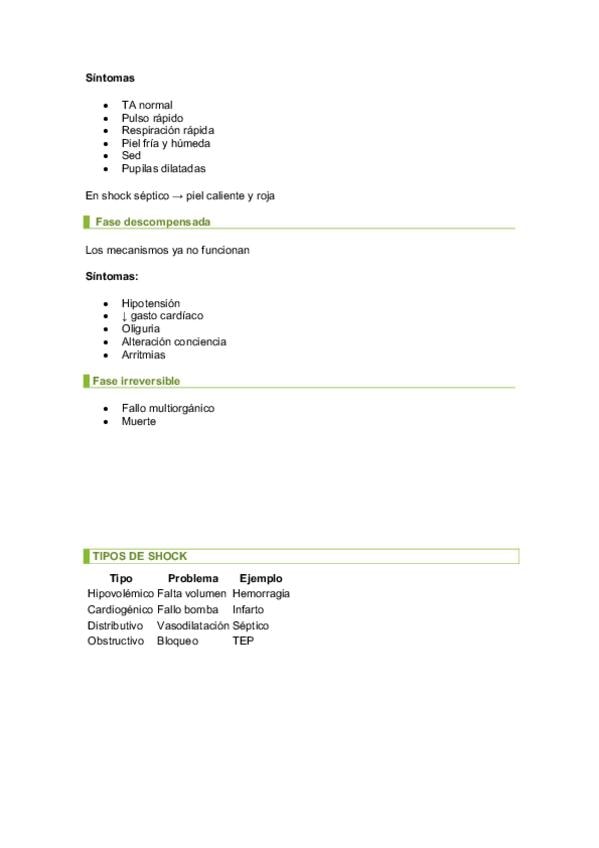 Síntomas

- TA normal
- Pulso rápido
- Respiración rápida
- Piel fría y húmeda
- Sed
- Pupilas dilatadas

En shock séptico → piel caliente y roja

Fase descompensada

Los mecanismos ya no funcionan

Síntomas:

- Hipotensión
- ↓ gasto cardíaco
- Oliguria
- Alteración conciencia
- Arritmias

Fase irreversible

- Fallo multiorgánico
- Muerte

TIPOS DE SHOCK

| Tipo | Problema | Ejemplo |
|---|---|---|
| Hipovolémico | Falta volumen | Hemorragia |
| Cardiogénico | Fallo bomba | Infarto |
| Distributivo | Vasodilatación | Séptico |
| Obstructivo | Bloqueo | TEP |